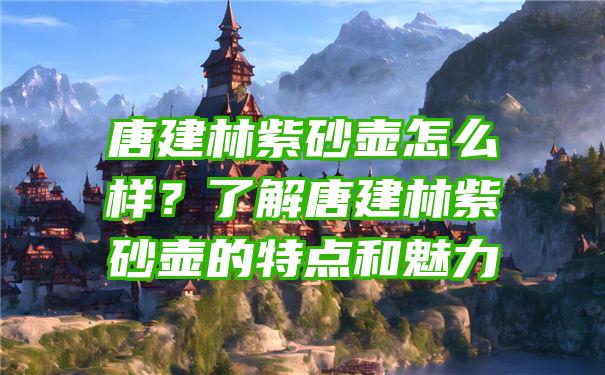 唐建林紫砂壶怎么样？了解唐建林紫砂壶的特点和魅力